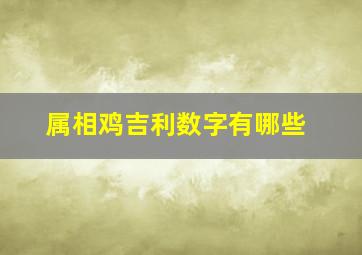 属相鸡吉利数字有哪些